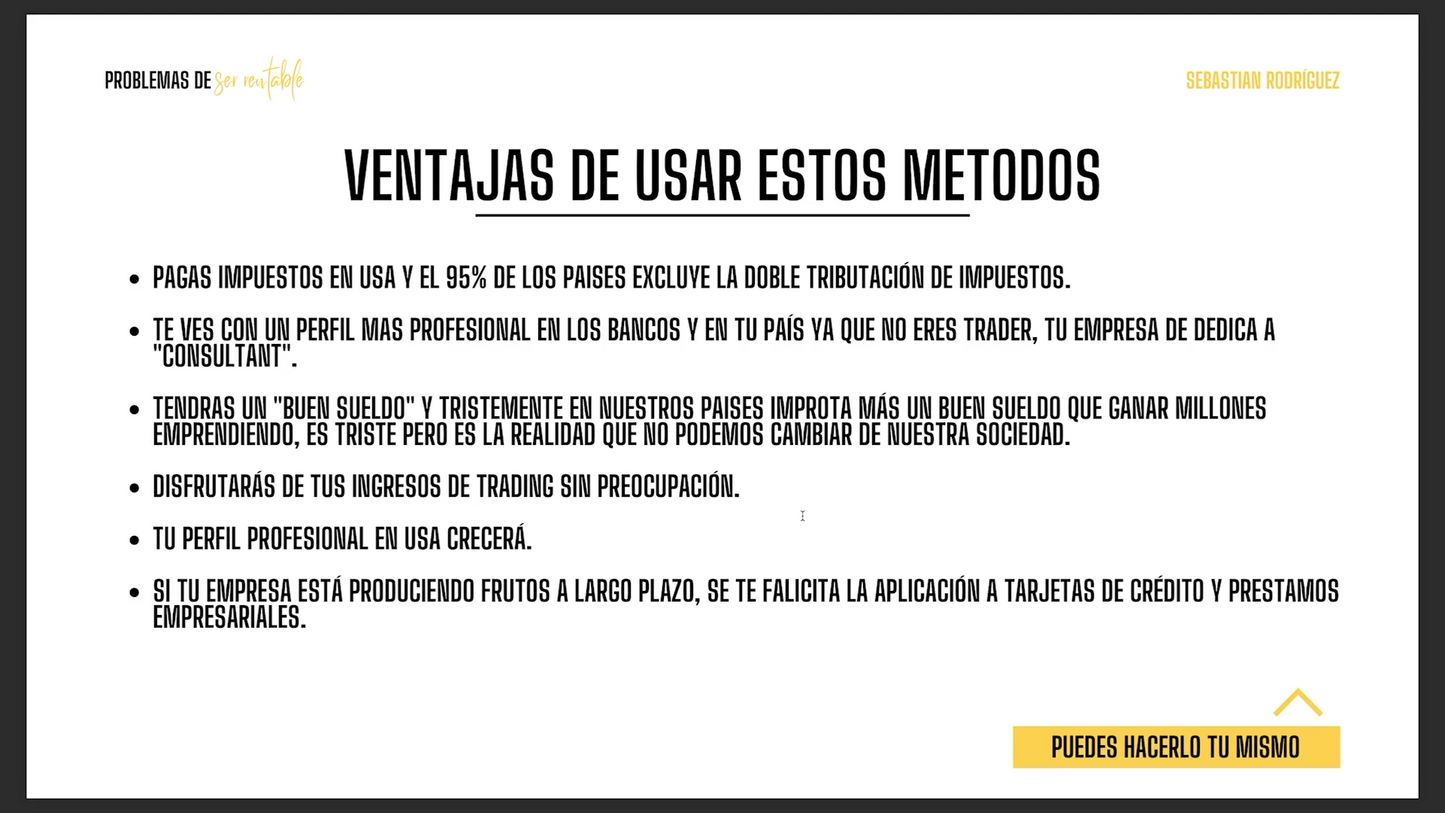 PROBLEMAS DE ser rentable

SEBASTIAN RODRÍGUEZ

VENTAJAS DE USAR ESTOS METODOS

- PAGAS IMPUESTOS EN USA Y EL 95% DE LOS PAISES EXCLUYE LA DOBLE TRIBUTACIÓN DE IMPUESTOS.
- TE VES CON UN PERFIL MAS PROFESIONAL EN LOS BANCOS Y EN TU PAÍS YA QUE NO ERES TRADER, TU EMPRESA DE DEDICA A "CONSULTANT".
- TENDRAS UN "BUEN SUELDO" Y TRISTEMENTE EN NUESTROS PAISES IMPROTA MÁS UN BUEN SUELDO QUE GANAR MILLONES EMPRENDIENDO, ES TRISTE PERO ES LA REALIDAD QUE NO PODEMOS CAMBIAR DE NUESTRA SOCIEDAD.
- DISFRUTARÁS DE TUS INGRESOS DE TRADING SIN PREOCUPACIÓN.
- TU PERFIL PROFESIONAL EN USA CRECERÁ.
- SI TU EMPRESA ESTÁ PRODUCIENDO FRUTOS A LARGO PLAZO, SE TE FALICITA LA APLICACIÓN A TARJETAS DE CRÉDITO Y PRESTAMOS EMPRESARIALES.

PUEDES HACERLO TU MISMO